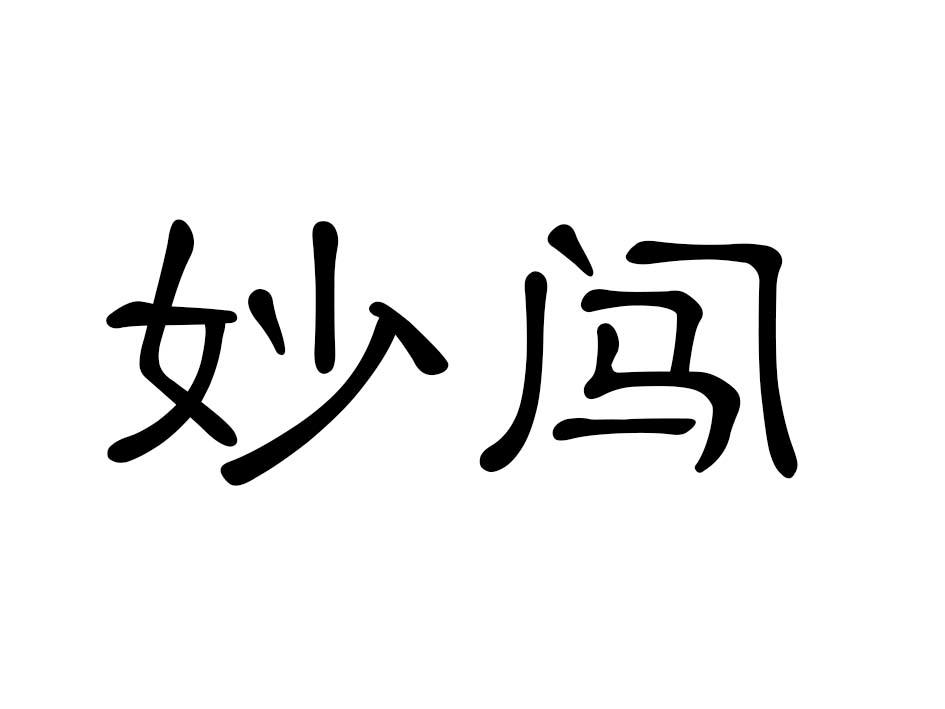 妙闯